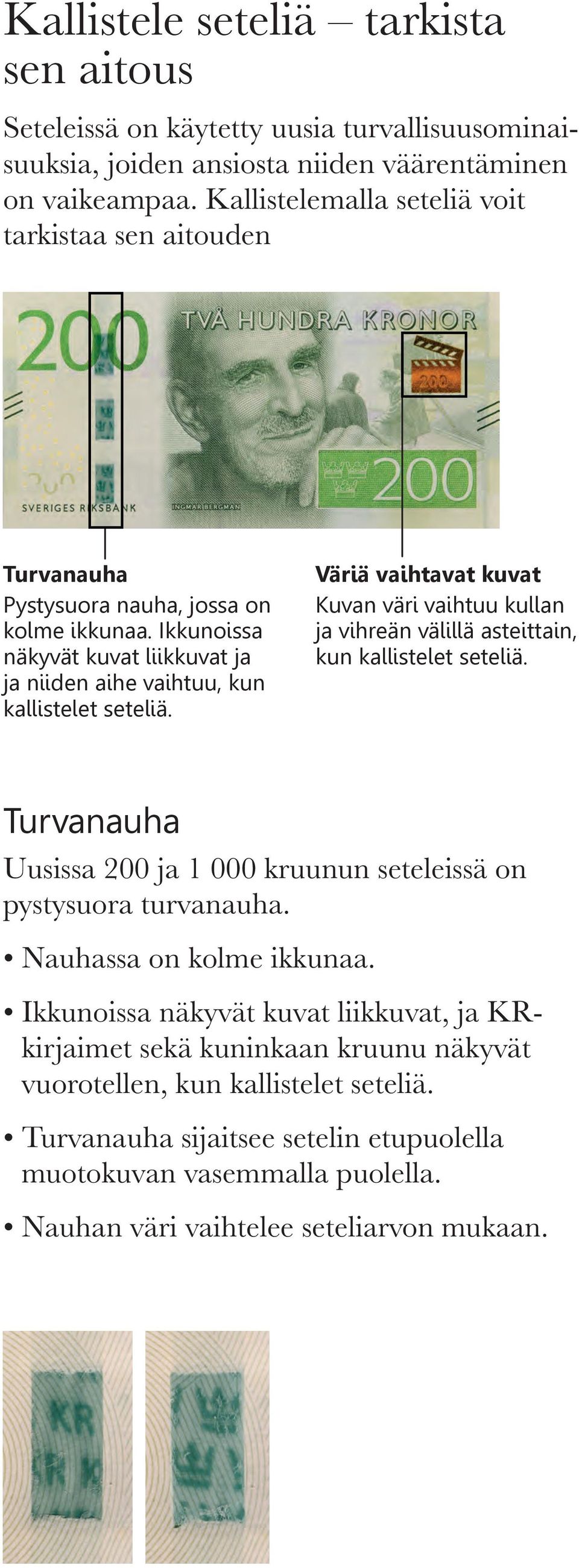 Kallistele seteliä – tarkista sen aitous

Seteleissä on käytetty uusia turvallisuusominaisuuksia, joiden ansiosta niiden väärentäminen on vaikeampaa. Kallistelemalla seteliä voit tarkistaa sen aitouden

200 TVÅ HUNDRA KRONOR 200 200 SVERIGES RIKSBANK INGMAR BERGMAN

Turvanauha
Pystysuora nauha, jossa on kolme ikkunaa. Ikkunoissa näkyvät kuvat liikkuvat ja ja niiden aihe vaihtuu, kun kallistelet seteliä.

Väriä vaihtavat kuvat
Kuvan väri vaihtuu kullan ja vihreän välillä asteittain, kun kallistelet seteliä.

Turvanauha

Uusissa 200 ja 1 000 kruunun seteleissä on pystysuora turvanauha.

• Nauhassa on kolme ikkunaa.

• Ikkunoissa näkyvät kuvat liikkuvat, ja KR-kirjaimet sekä kuninkaan kruunu näkyvät vuorotellen, kun kallistelet seteliä.

• Turvanauha sijaitsee setelin etupuolella muotokuvan vasemmalla puolella.

• Nauhan väri vaihtelee seteliarvon mukaan.

KR KR